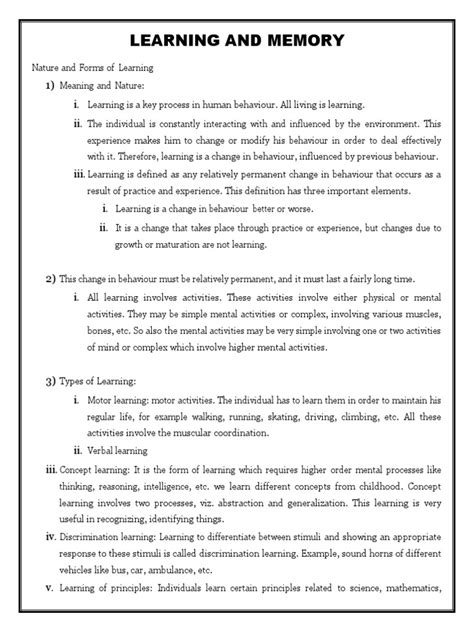 LEARNING AND MEMORY

Nature and Forms of Learning

1) Meaning and Nature:

i. Learning is a key process in human behaviour. All living is learning.

ii. The individual is constantly interacting with and influenced by the environment. This experience makes him to change or modify his behaviour in order to deal effectively with it. Therefore, learning is a change in behaviour, influenced by previous behaviour.

iii. Learning is defined as any relatively permanent change in behaviour that occurs as a result of practice and experience. This definition has three important elements.

i. Learning is a change in behaviour better or worse.

ii. It is a change that takes place through practice or experience, but changes due to growth or maturation are not learning.

2) This change in behaviour must be relatively permanent, and it must last a fairly long time.

i. All learning involves activities. These activities involve either physical or mental activities. They may be simple mental activities or complex, involving various muscles, bones, etc. So also the mental activities may be very simple involving one or two activities of mind or complex which involve higher mental activities.

3) Types of Learning:

i. Motor learning: motor activities. The individual has to learn them in order to maintain his regular life, for example walking, running, skating, driving, climbing, etc. All these activities involve the muscular coordination.

ii. Verbal learning

iii. Concept learning: It is the form of learning which requires higher order mental processes like thinking, reasoning, intelligence, etc. we learn different concepts from childhood. Concept learning involves two processes, viz. abstraction and generalization. This learning is very useful in recognizing, identifying things.

iv. Discrimination learning: Learning to differentiate between stimuli and showing an appropriate response to these stimuli is called discrimination learning. Example, sound horns of different vehicles like bus, car, ambulance, etc.

v. Learning of principles: Individuals learn certain principles related to science, mathematics,